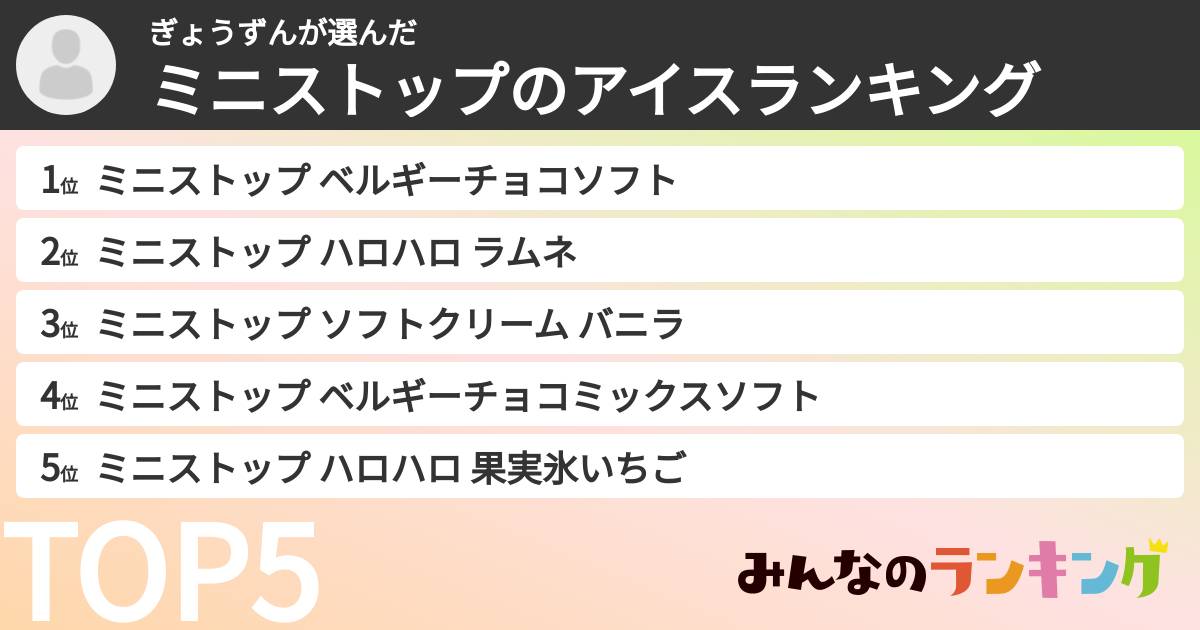 ぎょうずんが選んだ
ミニストップのアイスランキング

1位 ミニストップ ベルギーチョコソフト
2位 ミニストップ ハロハロ ラムネ
3位 ミニストップ ソフトクリーム バニラ
4位 ミニストップ ベルギーチョコミックスソフト
5位 ミニストップ ハロハロ 果実氷いちご

TOP5

みんなのランキング